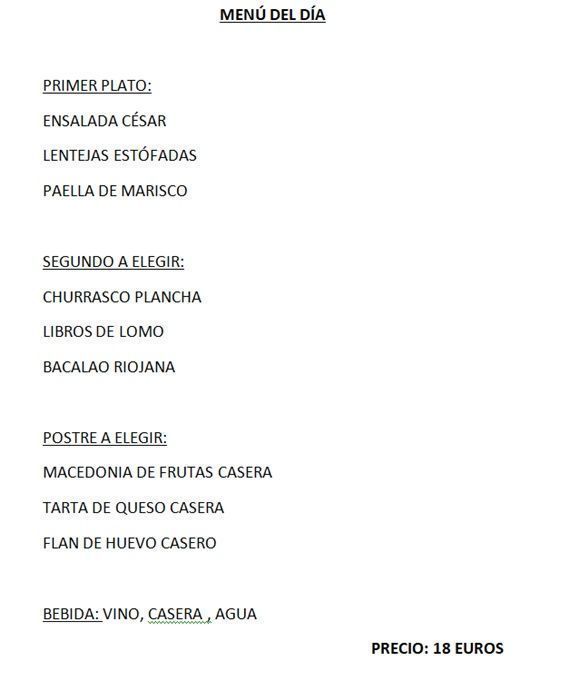 MENÚ DEL DÍA

PRIMER PLATO:

ENSALADA CÉSAR

LENTEJAS ESTÓFADAS

PAELLA DE MARISCO

SEGUNDO A ELEGIR:

CHURRASCO PLANCHA

LIBROS DE LOMO

BACALAO RIOJANA

POSTRE A ELEGIR:

MACEDONIA DE FRUTAS CASERA

TARTA DE QUESO CASERA

FLAN DE HUEVO CASERO

BEBIDA: VINO, CASERA , AGUA

PRECIO: 18 EUROS